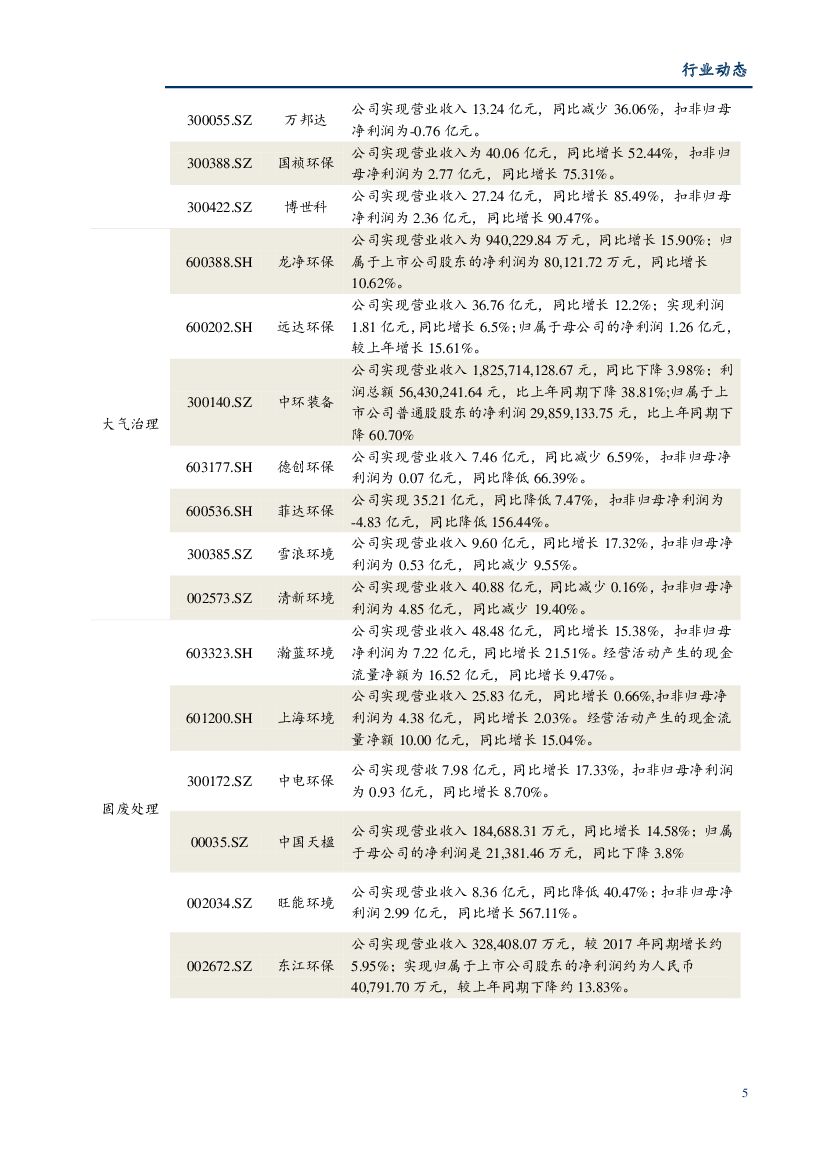 行业动态

| | | | |
|---|---|---|---|
| | 300055.SZ | 万邦达 | 公司实现营业收入 13.24 亿元，同比减少 36.06%，扣非归母净利润为-0.76 亿元。 |
| | 300388.SZ | 国祯环保 | 公司实现营业收入为 40.06 亿元，同比增长 52.44%，扣非归母净利润为 2.77 亿元，同比增长 75.31%。 |
| | 300422.SZ | 博世科 | 公司实现营业收入 27.24 亿元，同比增长 85.49%，扣非归母净利润为 2.36 亿元，同比增长 90.47%。 |
| 大气治理 | 600388.SH | 龙净环保 | 公司实现营业收入为 940,229.84 万元，同比增长 15.90%；归属于上市公司股东的净利润为 80,121.72 万元，同比增长 10.62%。 |
| | 600202.SH | 远达环保 | 公司实现营业收入 36.76 亿元，同比增长 12.2%；实现利润 1.81 亿元，同比增长 6.5%；归属于母公司的净利润 1.26 亿元，较上年增长 15.61%。 |
| | 300140.SZ | 中环装备 | 公司实现营业收入 1,825,714,128.67 元，同比下降 3.98%；利润总额 56,430,241.64 元，比上年同期下降 38.81%；归属于上市公司普通股股东的净利润 29,859,133.75 元，比上年同期下降 60.70% |
| | 603177.SH | 德创环保 | 公司实现营业收入 7.46 亿元，同比减少 6.59%，扣非归母净利润为 0.07 亿元，同比降低 66.39%。 |
| | 600536.SH | 菲达环保 | 公司实现 35.21 亿元，同比降低 7.47%，扣非归母净利润为-4.83 亿元，同比降低 156.44%。 |
| | 300385.SZ | 雪浪环境 | 公司实现营业收入 9.60 亿元，同比增长 17.32%，扣非归母净利润为 0.53 亿元，同比减少 9.55%。 |
| | 002573.SZ | 清新环境 | 公司实现营业收入 40.88 亿元，同比减少 0.16%，扣非归母净利润为 4.85 亿元，同比减少 19.40%。 |
| 固废处理 | 603323.SH | 瀚蓝环境 | 公司实现营业收入 48.48 亿元，同比增长 15.38%，扣非归母净利润为 7.22 亿元，同比增长 21.51%。经营活动产生的现金流量净额为 16.52 亿元，同比增长 9.47%。 |
| | 601200.SH | 上海环境 | 公司实现营业收入 25.83 亿元，同比增长 0.66%，扣非归母净利润为 4.38 亿元，同比增长 2.03%。经营活动产生的现金流量净额 10.00 亿元，同比增长 15.04%。 |
| | 300172.SZ | 中电环保 | 公司实现营收 7.98 亿元，同比增长 17.33%，扣非归母净利润为 0.93 亿元，同比增长 8.70%。 |
| | 00035.SZ | 中国天楹 | 公司实现营业收入 184,688.31 万元，同比增长 14.58%；归属于母公司的净利润是 21,381.46 万元，同比下降 3.8% |
| | 002034.SZ | 旺能环境 | 公司实现营业收入 8.36 亿元，同比降低 40.47%；扣非归母净利润 2.99 亿元，同比增长 567.11%。 |
| | 002672.SZ | 东江环保 | 公司实现营业收入 328,408.07 万元，较 2017 年同期增长约 5.95%；实现归属于上市公司股东的净利润约为人民币 40,791.70 万元，较上年同期下降约 13.83%。 |

5